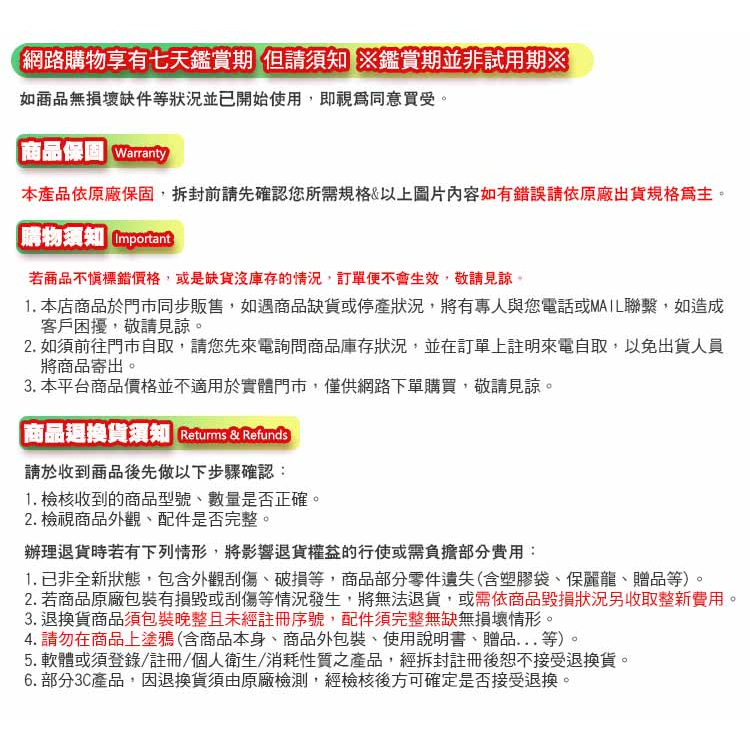 網路購物享有七天鑑賞期 但請須知 ※鑑賞期並非試用期※

如商品無損壞缺件等狀況並已開始使用，即視爲同意買受。

商品保固 Warranty

本產品依原廠保固，拆封前請先確認您所需規格&以上圖片內容如有錯誤請依原廠出貨規格爲主。

購物須知 Important

若商品不慎標錯價格，或是缺貨沒庫存的情況，訂單便不會生效，敬請見諒。

1. 本店商品於門市同步販售，如遇商品缺貨或停產狀況，將有專人與您電話或MAIL聯繫，如造成客戶困擾，敬請見諒。
2. 如須前往門市自取，請您先來電詢問商品庫存狀況，並在訂單上註明來電自取，以免出貨人員將商品寄出。
3. 本平台商品價格並不適用於實體門市，僅供網路下單購買，敬請見諒。

商品退換貨須知 Returns & Refunds

請於收到商品後先做以下步驟確認：

1. 檢核收到的商品型號、數量是否正確。
2. 檢視商品外觀、配件是否完整。

辦理退貨時若有下列情形，將影響退貨權益的行使或需負擔部分費用：

1. 已非全新狀態，包含外觀刮傷、破損等，商品部分零件遺失(含塑膠袋、保麗龍、贈品等)。
2. 若商品原廠包裝有損毀或刮傷等情況發生，將無法退貨，或需依商品毀損狀況另收取整新費用。
3. 退換貨商品須包裝晚整且未經註冊序號，配件須完整無缺無損壞情形。
4. 請勿在商品上塗鴉(含商品本身、商品外包裝、使用說明書、贈品...等)。
5. 軟體或須登錄/註冊/個人衛生/消耗性質之產品，經拆封註冊後恕不接受退換貨。
6. 部分3C產品，因退換貨須由原廠檢測，經檢核後方可確定是否接受退換。